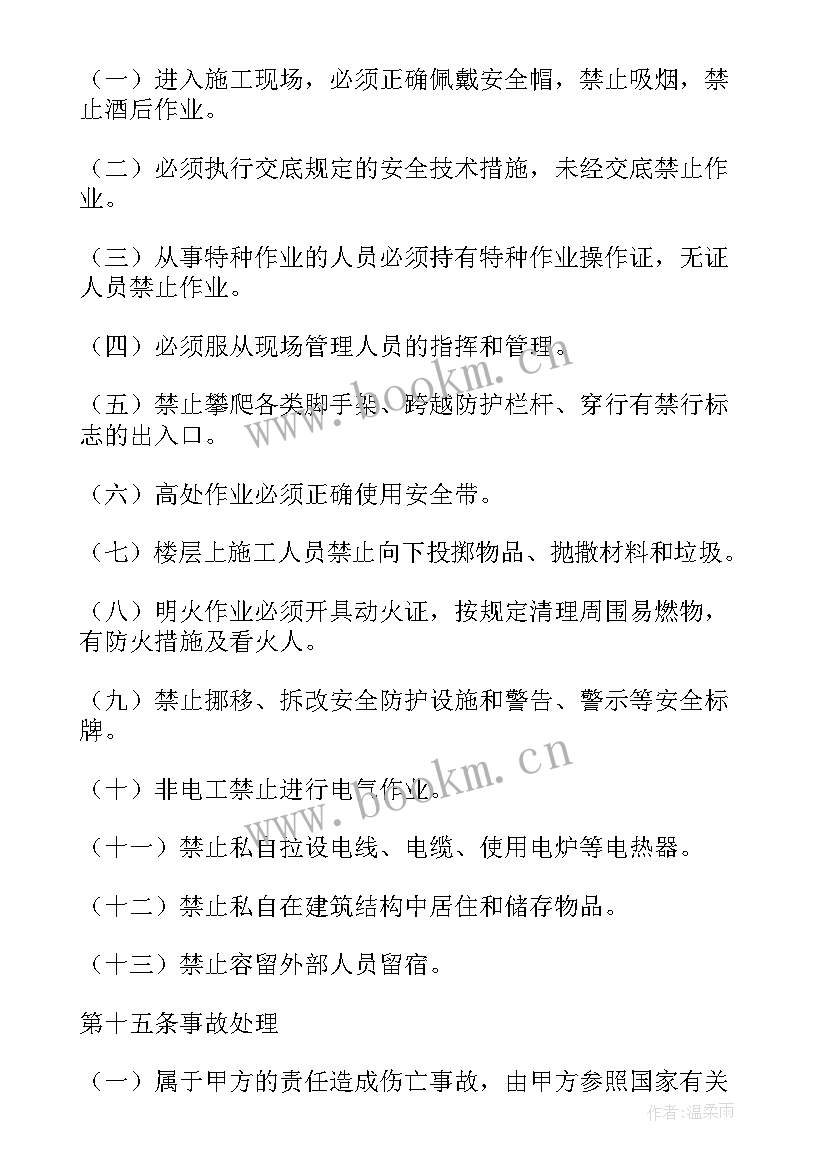 （一）进入施工现场，必须正确佩戴安全帽，禁止吸烟，禁止酒后作业。

（二）必须执行交底规定的安全技术措施，未经交底禁止作业。

（三）从事特种作业的人员必须持有特种作业操作证，无证人员禁止作业。

（四）必须服从现场管理人员的指挥和管理。

（五）禁止攀爬各类脚手架、跨越防护栏杆、穿行有禁行标志的出入口。

（六）高处作业必须正确使用安全带。

（七）楼层上施工人员禁止向下投掷物品、抛撒材料和垃圾。

（八）明火作业必须开具动火证，按规定清理周围易燃物，有防火措施及看火人。

（九）禁止挪移、拆改安全防护设施和警告、警示等安全标牌。

（十）非电工禁止进行电气作业。

（十一）禁止私自拉设电线、电缆、使用电炉等电热器。

（十二）禁止私自在建筑结构中居住和储存物品。

（十三）禁止容留外部人员留宿。

第十五条事故处理

（一）属于甲方的责任造成伤亡事故，由甲方参照国家有关

www.bookm.cn

www.bookm.cn

作者：温柔雨